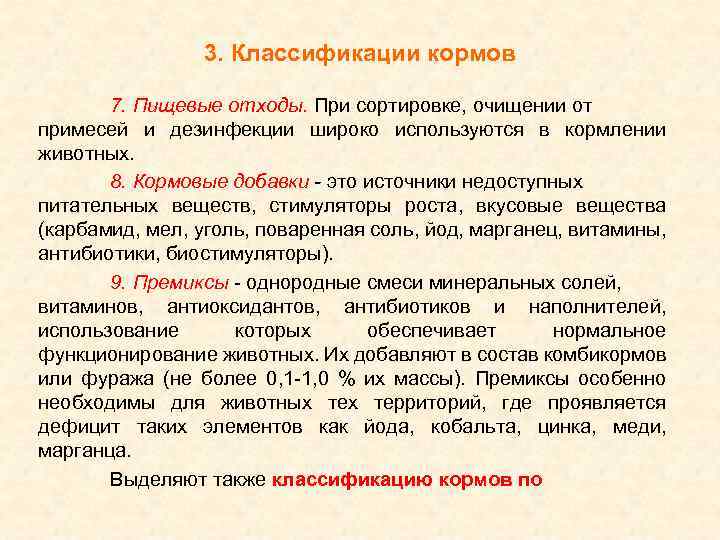 3. Классификации кормов

7. Пищевые отходы. При сортировке, очищении от примесей и дезинфекции широко используются в кормлении животных.

8. Кормовые добавки - это источники недоступных питательных веществ, стимуляторы роста, вкусовые вещества (карбамид, мел, уголь, поваренная соль, йод, марганец, витамины, антибиотики, биостимуляторы).

9. Премиксы - однородные смеси минеральных солей, витаминов, антиоксидантов, антибиотиков и наполнителей, использование которых обеспечивает нормальное функционирование животных. Их добавляют в состав комбикормов или фуража (не более 0,1-1,0 % их массы). Премиксы особенно необходимы для животных тех территорий, где проявляется дефицит таких элементов как йода, кобальта, цинка, меди, марганца.

Выделяют также классификацию кормов по